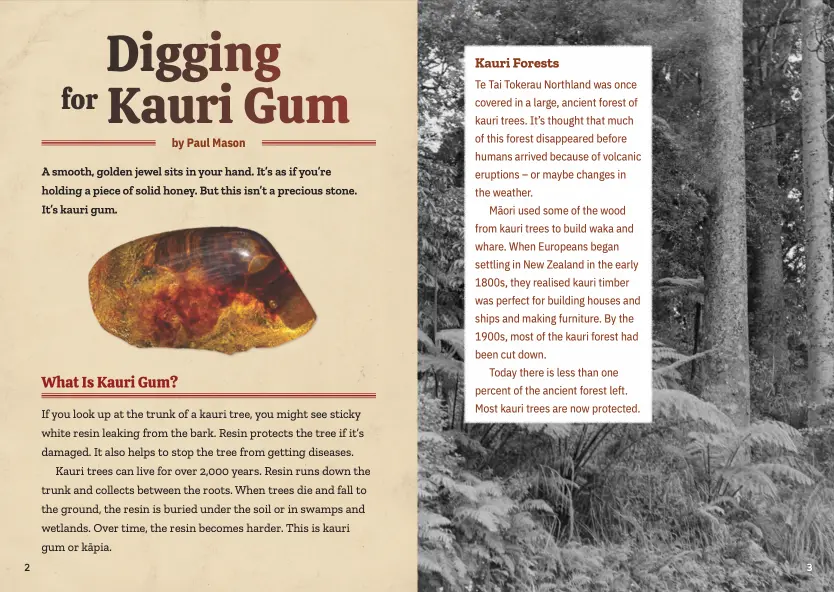 Digging for Kauri Gum

by Paul Mason

A smooth, golden jewel sits in your hand. It's as if you're holding a piece of solid honey. But this isn't a precious stone. It's kauri gum.

What Is Kauri Gum?

If you look up at the trunk of a kauri tree, you might see sticky white resin leaking from the bark. Resin protects the tree if it's damaged. It also helps to stop the tree from getting diseases.

Kauri trees can live for over 2,000 years. Resin runs down the trunk and collects between the roots. When trees die and fall to the ground, the resin is buried under the soil or in swamps and wetlands. Over time, the resin becomes harder. This is kauri gum or kāpia.

2

Kauri Forests

Te Tai Tokerau Northland was once covered in a large, ancient forest of kauri trees. It's thought that much of this forest disappeared before humans arrived because of volcanic eruptions – or maybe changes in the weather.

Māori used some of the wood from kauri trees to build waka and whare. When Europeans began settling in New Zealand in the early 1800s, they realised kauri timber was perfect for building houses and ships and making furniture. By the 1900s, most of the kauri forest had been cut down.

Today there is less than one percent of the ancient forest left. Most kauri trees are now protected.

3